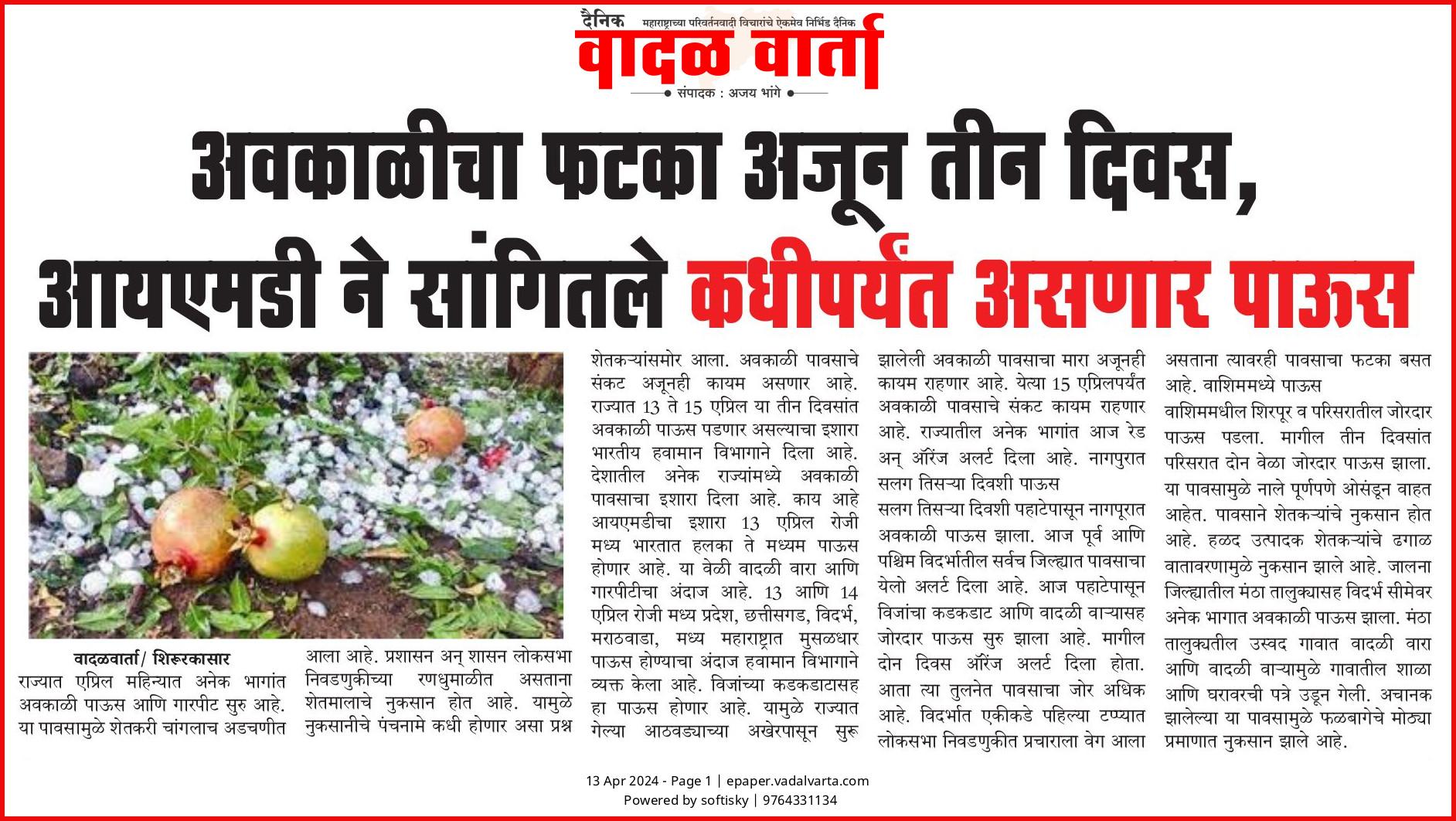 दैनिक महाराष्ट्राच्या परिवर्तनवादी विचारांचे ऐकमेव निर्भिड दैनिक
वादळ वार्ता
संपादक : अजय भांगे

अवकाळीचा फटका अजून तीन दिवस, आयएमडी ने सांगितले कधीपर्यंत असणार पाऊस

वादळवार्ता/ शिरूरकासार
राज्यात एप्रिल महिन्यात अनेक भागांत अवकाळी पाऊस आणि गारपीट सुरु आहे. या पावसामुळे शेतकरी चांगलाच अडचणीत आला आहे. प्रशासन अन् शासन लोकसभा निवडणुकीच्या रणधुमाळीत असताना शेतमालाचे नुकसान होत आहे. यामुळे नुकसानीचे पंचनामे कधी होणार असा प्रश्न शेतकऱ्यांसमोर आला. अवकाळी पावसाचे संकट अजूनही कायम असणार आहे. राज्यात 13 ते 15 एप्रिल या तीन दिवसांत अवकाळी पाऊस पडणार असल्याचा इशारा भारतीय हवामान विभागाने दिला आहे. देशातील अनेक राज्यांमध्ये अवकाळी पावसाचा इशारा दिला आहे. काय आहे आयएमडीचा इशारा 13 एप्रिल रोजी मध्य भारतात हलका ते मध्यम पाऊस होणार आहे. या वेळी वादळी वारा आणि गारपीटीचा अंदाज आहे. 13 आणि 14 एप्रिल रोजी मध्य प्रदेश, छत्तीसगड, विदर्भ, मराठवाडा, मध्य महाराष्ट्रात मुसळधार पाऊस होण्याचा अंदाज हवामान विभागाने व्यक्त केला आहे. विजांच्या कडकडाटासह हा पाऊस होणार आहे. यामुळे राज्यात गेल्या आठवड्याच्या अखेरपासून सुरू झालेली अवकाळी पावसाचा मारा अजूनही कायम राहणार आहे. येत्या 15 एप्रिलपर्यंत अवकाळी पावसाचे संकट कायम राहणार आहे. राज्यातील अनेक भागांत आज रेड अन् ऑरेंज अलर्ट दिला आहे. नागपुरात सलग तिसऱ्या दिवशी पाऊस
सलग तिसऱ्या दिवशी पहाटेपासून नागपूरात अवकाळी पाऊस झाला. आज पूर्व आणि पश्चिम विदर्भातील सर्वच जिल्ह्यात पावसाचा येलो अलर्ट दिला आहे. आज पहाटेपासून विजांचा कडकडाट आणि वादळी वाऱ्यासह जोरदार पाऊस सुरु झाला आहे. मागील दोन दिवस ऑरेंज अलर्ट दिला होता. आता त्या तुलनेत पावसाचा जोर अधिक आहे. विदर्भात एकीकडे पहिल्या टप्प्यात लोकसभा निवडणुकीत प्रचाराला वेग आला असताना त्यावरही पावसाचा फटका बसत आहे. वाशिममध्ये पाऊस
वाशिममधील शिरपूर व परिसरातील जोरदार पाऊस पडला. मागील तीन दिवसांत परिसरात दोन वेळा जोरदार पाऊस झाला. या पावसामुळे नाले पूर्णपणे ओसंडून वाहत आहेत. पावसाने शेतकऱ्यांचे नुकसान होत आहे. हळद उत्पादक शेतकऱ्यांचे ढगाळ वातावरणामुळे नुकसान झाले आहे. जालना जिल्ह्यातील मंठा तालुक्यासह विदर्भ सीमेवर अनेक भागात अवकाळी पाऊस झाला. मंठा तालुक्यतील उस्वद गावात वादळी वारा आणि वादळी वाऱ्यामुळे गावातील शाळा आणि घरावरची पत्रे उडून गेली. अचानक झालेल्या या पावसामुळे फळबागेचे मोठ्या प्रमाणात नुकसान झाले आहे.

13 Apr 2024 - Page 1 | epaper.vadalvarta.com
Powered by softisky | 9764331134